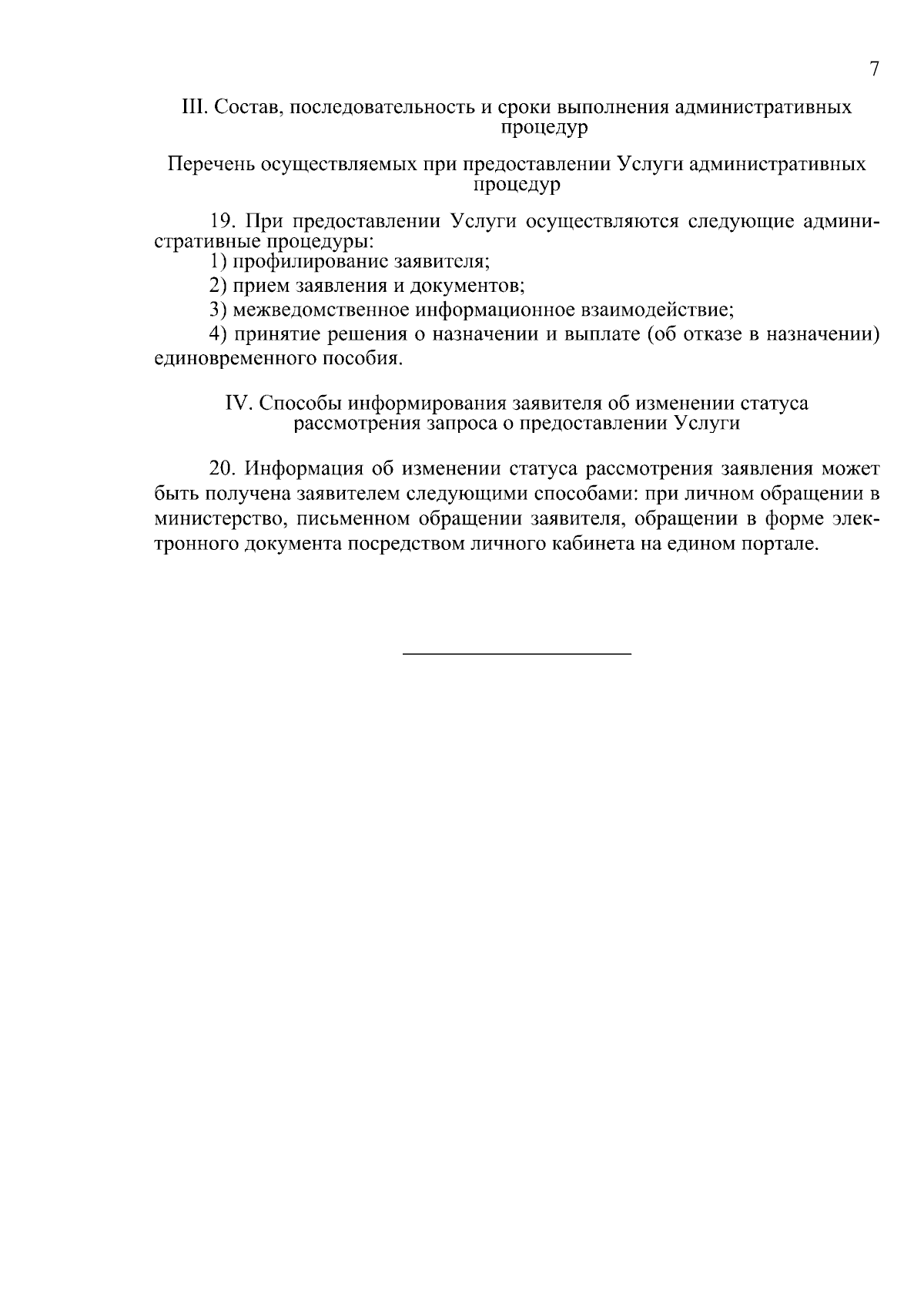 7

III. Состав, последовательность и сроки выполнения административных процедур

Перечень осуществляемых при предоставлении Услуги административных процедур

19. При предоставлении Услуги осуществляются следующие административные процедуры:

1) профилирование заявителя;

2) прием заявления и документов;

3) межведомственное информационное взаимодействие;

4) принятие решения о назначении и выплате (об отказе в назначении) единовременного пособия.

IV. Способы информирования заявителя об изменении статуса рассмотрения запроса о предоставлении Услуги

20. Информация об изменении статуса рассмотрения заявления может быть получена заявителем следующими способами: при личном обращении в министерство, письменном обращении заявителя, обращении в форме электронного документа посредством личного кабинета на едином портале.